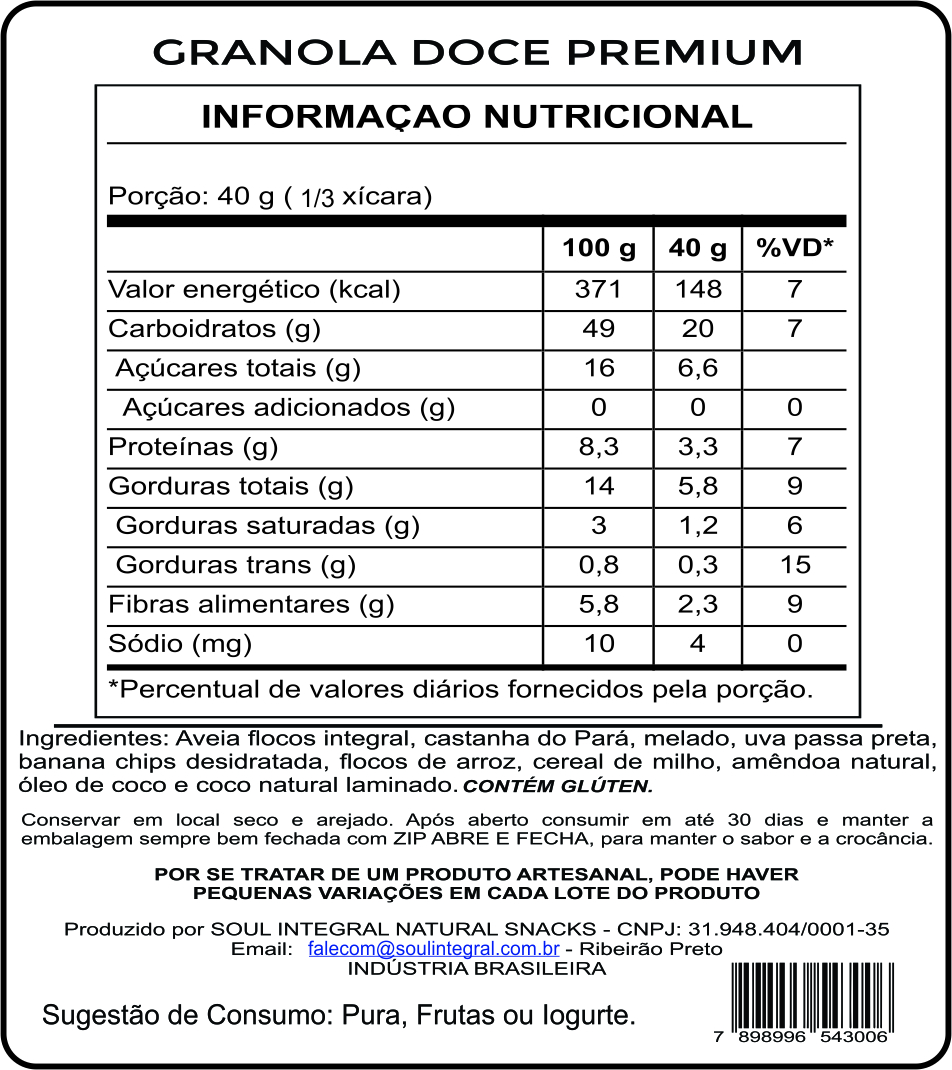 GRANOLA DOCE PREMIUM

INFORMAÇAO NUTRICIONAL

Porção: 40 g ( 1/3 xícara)

| | 100 g | 40 g | %VD* |
|---|---|---|---|
| Valor energético (kcal) | 371 | 148 | 7 |
| Carboidratos (g) | 49 | 20 | 7 |
| Açúcares totais (g) | 16 | 6,6 | |
| Açúcares adicionados (g) | 0 | 0 | 0 |
| Proteínas (g) | 8,3 | 3,3 | 7 |
| Gorduras totais (g) | 14 | 5,8 | 9 |
| Gorduras saturadas (g) | 3 | 1,2 | 6 |
| Gorduras trans (g) | 0,8 | 0,3 | 15 |
| Fibras alimentares (g) | 5,8 | 2,3 | 9 |
| Sódio (mg) | 10 | 4 | 0 |

*Percentual de valores diários fornecidos pela porção.

Ingredientes: Aveia flocos integral, castanha do Pará, melado, uva passa preta, banana chips desidratada, flocos de arroz, cereal de milho, amêndoa natural, óleo de coco e coco natural laminado. CONTÉM GLÚTEN.

Conservar em local seco e arejado. Após aberto consumir em até 30 dias e manter a embalagem sempre bem fechada com ZIP ABRE E FECHA, para manter o sabor e a crocância.

POR SE TRATAR DE UM PRODUTO ARTESANAL, PODE HAVER PEQUENAS VARIAÇÕES EM CADA LOTE DO PRODUTO

Produzido por SOUL INTEGRAL NATURAL SNACKS - CNPJ: 31.948.404/0001-35
Email: falecom@soulintegral.com.br - Ribeirão Preto
INDÚSTRIA BRASILEIRA

Sugestão de Consumo: Pura, Frutas ou Iogurte.

7 898996 543006